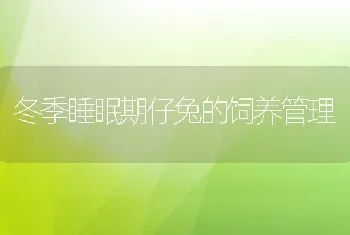 冬季睡眠期仔兔的饲养管理